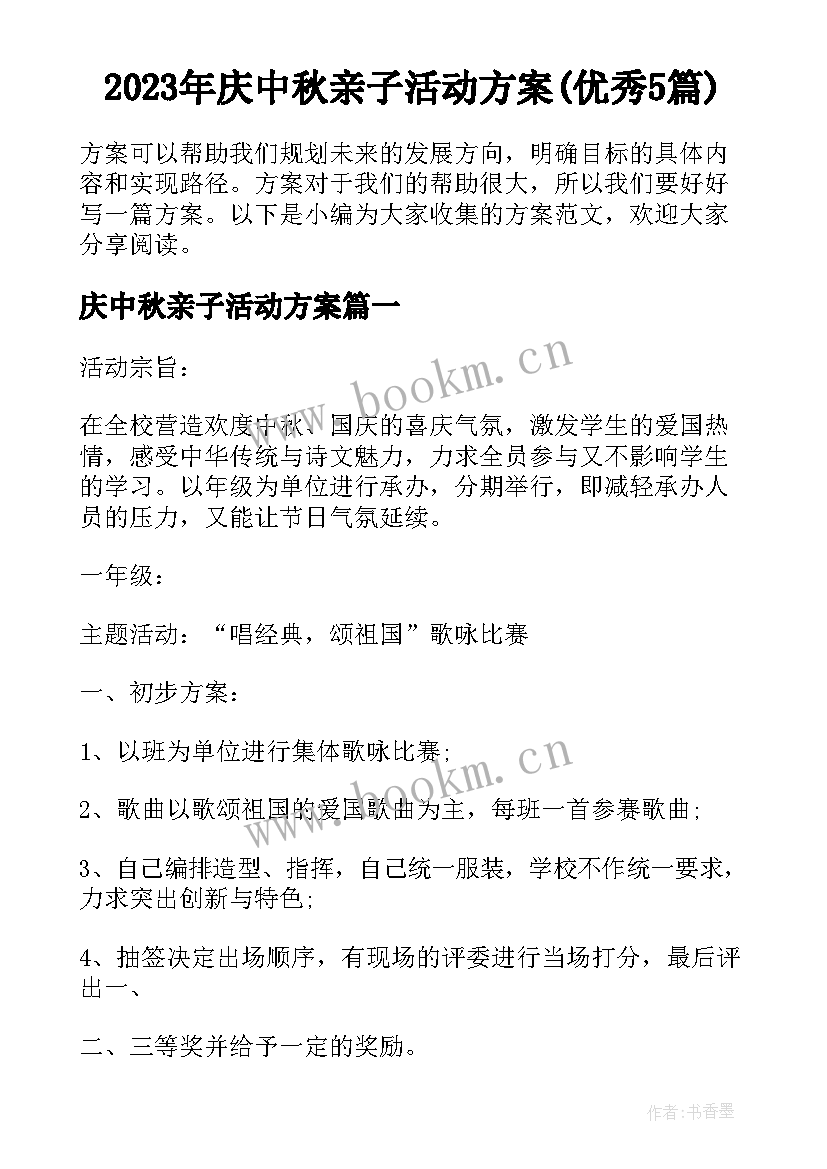 2023年庆中秋亲子活动方案(优秀5篇)

方案可以帮助我们规划未来的发展方向，明确目标的具体内容和实现路径。方案对于我们的帮助很大，所以我们要好好写一篇方案。以下是小编为大家收集的方案范文，欢迎大家分享阅读。

庆中秋亲子活动方案篇一

活动宗旨：

在全校营造欢度中秋、国庆的喜庆气氛，激发学生的爱国热情，感受中华传统与诗文魅力，力求全员参与又不影响学生的学习。以年级为单位进行承办，分期举行，即减轻承办人员的压力，又能让节日气氛延续。

一年级：

主题活动：“唱经典，颂祖国”歌咏比赛

一、初步方案：

1、以班为单位进行集体歌咏比赛;

2、歌曲以歌颂祖国的爱国歌曲为主，每班一首参赛歌曲;

3、自己编排造型、指挥，自己统一服装，学校不作统一要求，力求突出创新与特色;

4、抽签决定出场顺序，有现场的评委进行当场打分，最后评出一、

二、三等奖并给予一定的奖励。

www.bookm.cn

www.bookm.cn

作者:书香墨